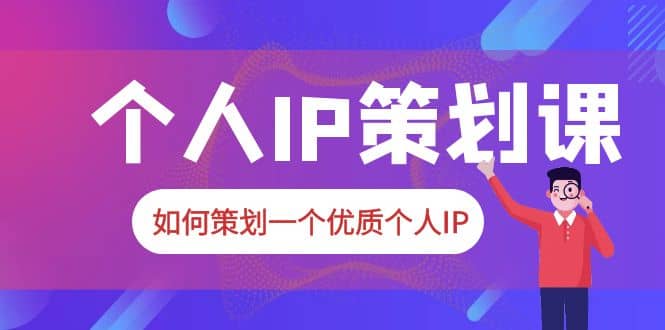 个人IP策划课

如何策划一个优质个人IP